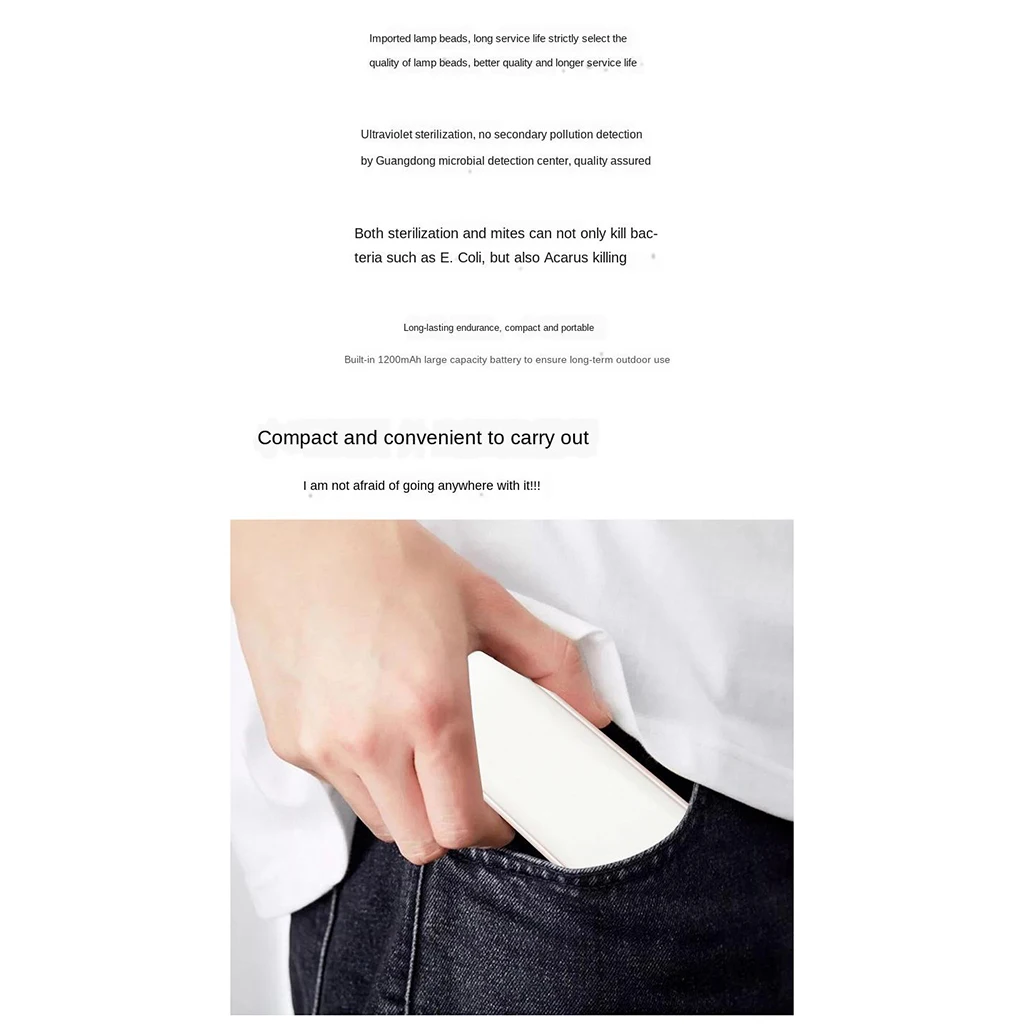 Imported lamp beads, long service life strictly select the quality of lamp beads, better quality and longer service life

Ultraviolet sterilization, no secondary pollution detection by Guangdong microbial detection center, quality assured

Both sterilization and mites can not only kill bacteria such as E. Coli, but also Acarus killing

Long-lasting endurance, compact and portable

Built-in 1200mAh large capacity battery to ensure long-term outdoor use

Compact and convenient to carry out

I am not afraid of going anywhere with it!!!